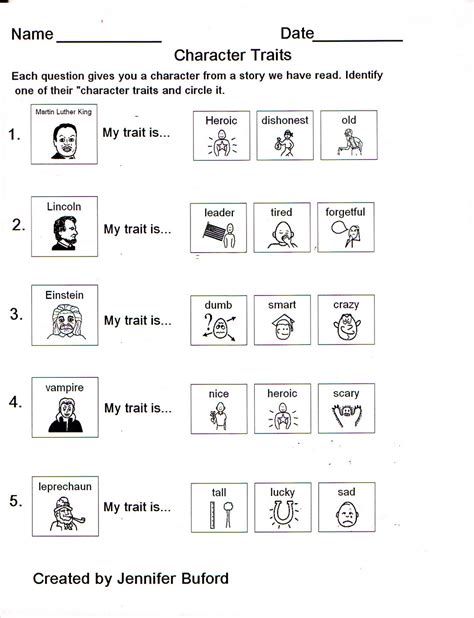 Name ____________ Date__________

Character Traits

Each question gives you a character from a story we have read. Identify one of their "character traits and circle it.

1. Martin Luther King My trait is... Heroic dishonest old

2. Lincoln My trait is... leader tired forgetful

3. Einstein My trait is... dumb smart crazy

4. vampire My trait is... nice heroic scary

5. leprechaun My trait is... tall lucky sad

Created by Jennifer Buford